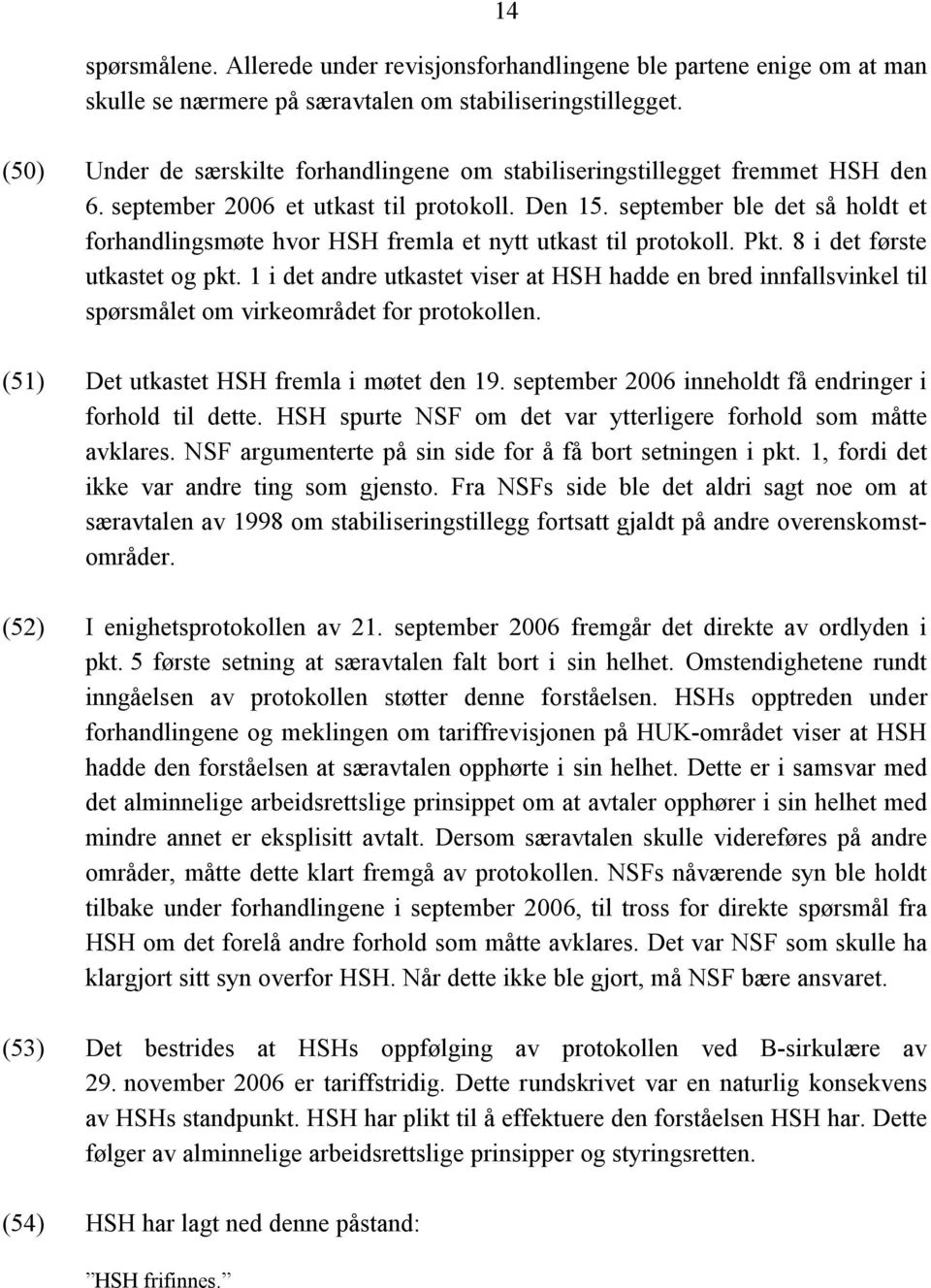 14

spørsmålene. Allerede under revisjonsforhandlingene ble partene enige om at man skulle se nærmere på særavtalen om stabiliseringstillegget.

(50) Under de særskilte forhandlingene om stabiliseringstillegget fremmet HSH den 6. september 2006 et utkast til protokoll. Den 15. september ble det så holdt et forhandlingsmøte hvor HSH fremla et nytt utkast til protokoll. Pkt. 8 i det første utkastet og pkt. 1 i det andre utkastet viser at HSH hadde en bred innfallsvinkel til spørsmålet om virkeområdet for protokollen.

(51) Det utkastet HSH fremla i møtet den 19. september 2006 inneholdt få endringer i forhold til dette. HSH spurte NSF om det var ytterligere forhold som måtte avklares. NSF argumenterte på sin side for å få bort setningen i pkt. 1, fordi det ikke var andre ting som gjensto. Fra NSFs side ble det aldri sagt noe om at særavtalen av 1998 om stabiliseringstillegg fortsatt gjaldt på andre overenskomstområder.

(52) I enighetsprotokollen av 21. september 2006 fremgår det direkte av ordlyden i pkt. 5 første setning at særavtalen falt bort i sin helhet. Omstendighetene rundt inngåelsen av protokollen støtter denne forståelsen. HSHs opptreden under forhandlingene og meklingen om tariffrevisjonen på HUK-området viser at HSH hadde den forståelsen at særavtalen opphørte i sin helhet. Dette er i samsvar med det alminnelige arbeidsrettslige prinsippet om at avtaler opphører i sin helhet med mindre annet er eksplisitt avtalt. Dersom særavtalen skulle videreføres på andre områder, måtte dette klart fremgå av protokollen. NSFs nåværende syn ble holdt tilbake under forhandlingene i september 2006, til tross for direkte spørsmål fra HSH om det forelå andre forhold som måtte avklares. Det var NSF som skulle ha klargjort sitt syn overfor HSH. Når dette ikke ble gjort, må NSF bære ansvaret.

(53) Det bestrides at HSHs oppfølging av protokollen ved B-sirkulære av 29. november 2006 er tariffstridig. Dette rundskrivet var en naturlig konsekvens av HSHs standpunkt. HSH har plikt til å effektuere den forståelsen HSH har. Dette følger av alminnelige arbeidsrettslige prinsipper og styringsretten.

(54) HSH har lagt ned denne påstand:

”HSH frifinnes.”